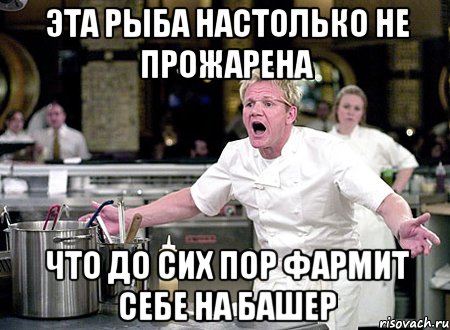 ЭТА РЫБА НАСТОЛЬКО НЕ ПРОЖАРЕНА

ЧТО ДО СИХ ПОР ФАРМИТ СЕБЕ НА БАШЕР

risovach.ru